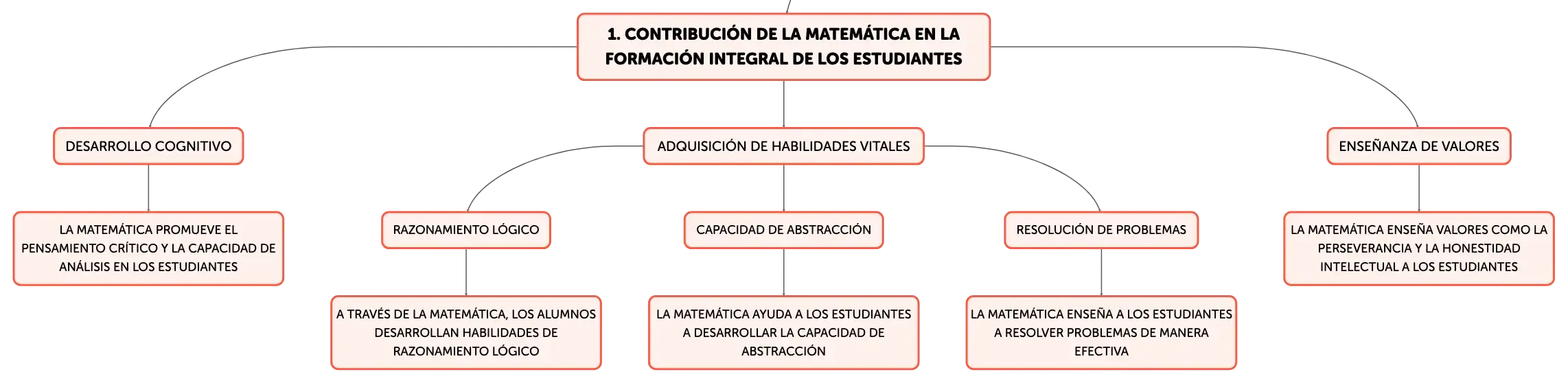 1. CONTRIBUCIÓN DE LA MATEMÁTICA EN LA FORMACIÓN INTEGRAL DE LOS ESTUDIANTES

DESARROLLO COGNITIVO

LA MATEMÁTICA PROMUEVE EL PENSAMIENTO CRÍTICO Y LA CAPACIDAD DE ANÁLISIS EN LOS ESTUDIANTES

ADQUISICIÓN DE HABILIDADES VITALES

RAZONAMIENTO LÓGICO

A TRAVÉS DE LA MATEMÁTICA, LOS ALUMNOS DESARROLLAN HABILIDADES DE RAZONAMIENTO LÓGICO

CAPACIDAD DE ABSTRACCIÓN

LA MATEMÁTICA AYUDA A LOS ESTUDIANTES A DESARROLLAR LA CAPACIDAD DE ABSTRACCIÓN

RESOLUCIÓN DE PROBLEMAS

LA MATEMÁTICA ENSEÑA A LOS ESTUDIANTES A RESOLVER PROBLEMAS DE MANERA EFECTIVA

ENSEÑANZA DE VALORES

LA MATEMÁTICA ENSEÑA VALORES COMO LA PERSEVERANCIA Y LA HONESTIDAD INTELECTUAL A LOS ESTUDIANTES